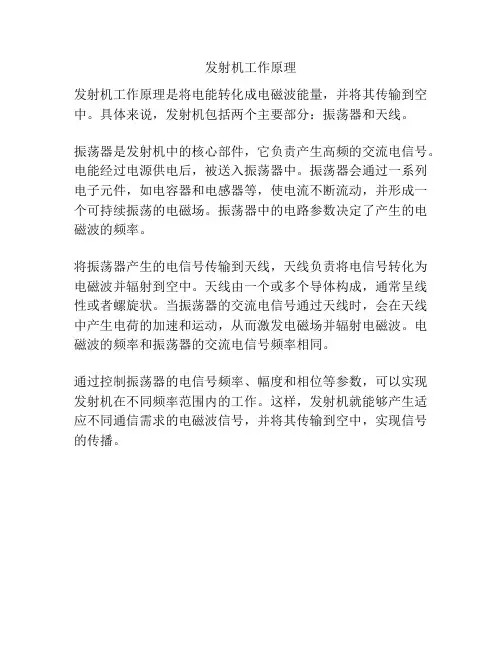 发射机工作原理

发射机工作原理是将电能转化成电磁波能量，并将其传输到空中。具体来说，发射机包括两个主要部分：振荡器和天线。

振荡器是发射机中的核心部件，它负责产生高频的交流电信号。电能经过电源供电后，被送入振荡器中。振荡器会通过一系列电子元件，如电容器和电感器等，使电流不断流动，并形成一个可持续振荡的电磁场。振荡器中的电路参数决定了产生的电磁波的频率。

将振荡器产生的电信号传输到天线，天线负责将电信号转化为电磁波并辐射到空中。天线由一个或多个导体构成，通常呈线性或者螺旋状。当振荡器的交流电信号通过天线时，会在天线中产生电荷的加速和运动，从而激发电磁场并辐射电磁波。电磁波的频率和振荡器的交流电信号频率相同。

通过控制振荡器的电信号频率、幅度和相位等参数，可以实现发射机在不同频率范围内的工作。这样，发射机就能够产生适应不同通信需求的电磁波信号，并将其传输到空中，实现信号的传播。